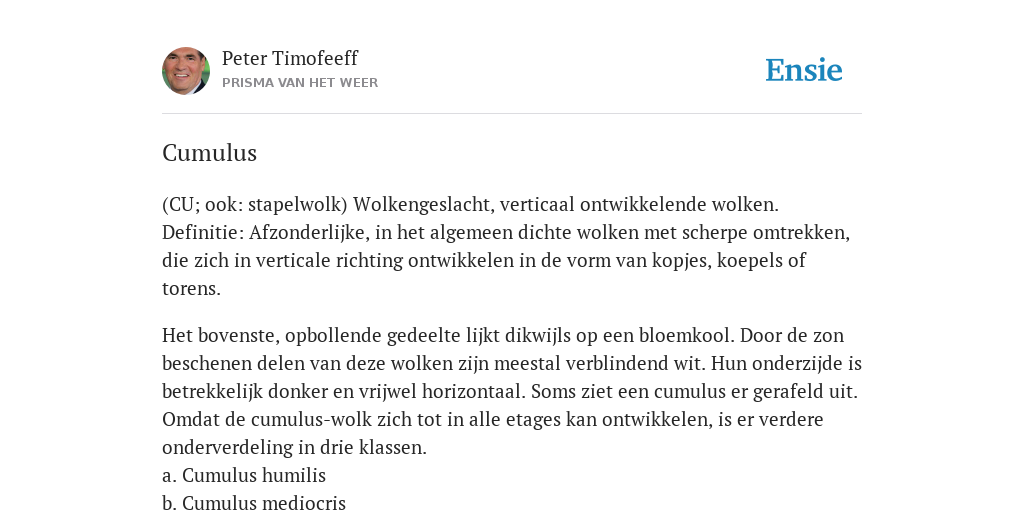 Peter Timofeeff
PRISMA VAN HET WEER

Ensie

Cumulus

(CU; ook: stapelwolk) Wolkengeslacht, verticaal ontwikkelende wolken. Definitie: Afzonderlijke, in het algemeen dichte wolken met scherpe omtrekken, die zich in verticale richting ontwikkelen in de vorm van kopjes, koepels of torens.

Het bovenste, opbollende gedeelte lijkt dikwijls op een bloemkool. Door de zon beschenen delen van deze wolken zijn meestal verblindend wit. Hun onderzijde is betrekkelijk donker en vrijwel horizontaal. Soms ziet een cumulus er gerafeld uit. Omdat de cumulus-wolk zich tot in alle etages kan ontwikkelen, is er verdere onderverdeling in drie klassen.
a. Cumulus humilis
b. Cumulus mediocris